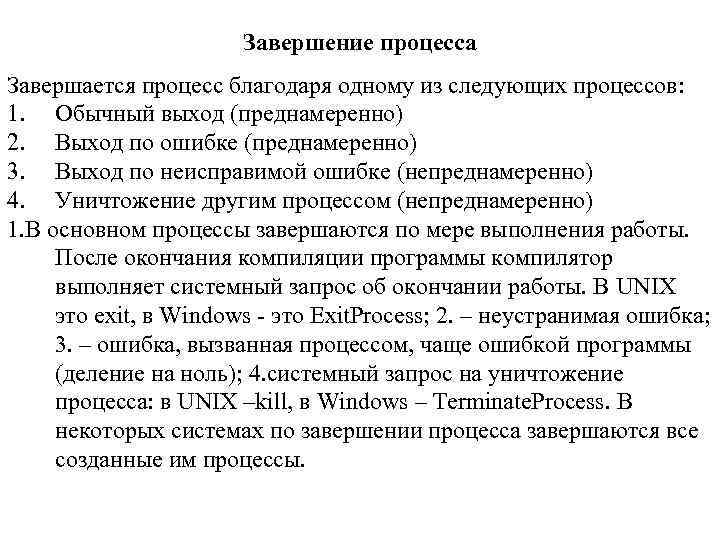 Завершение процесса

Завершается процесс благодаря одному из следующих процессов:
1. Обычный выход (преднамеренно)
2. Выход по ошибке (преднамеренно)
3. Выход по неисправимой ошибке (непреднамеренно)
4. Уничтожение другим процессом (непреднамеренно)
1.В основном процессы завершаются по мере выполнения работы. После окончания компиляции программы компилятор выполняет системный запрос об окончании работы. В UNIX это exit, в Windows - это ExitProcess; 2. – неустранимая ошибка; 3. – ошибка, вызванная процессом, чаще ошибкой программы (деление на ноль); 4.системный запрос на уничтожение процесса: в UNIX –kill, в Windows – TerminateProcess. В некоторых системах по завершении процесса завершаются все созданные им процессы.